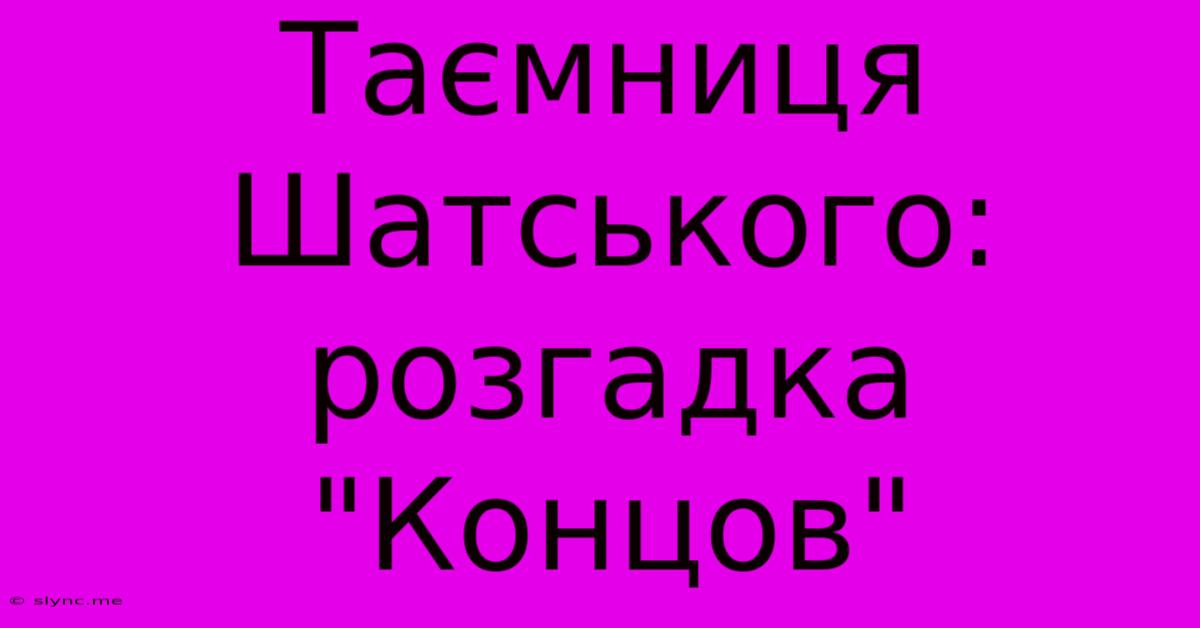 Таємниця Шатського: розгадка "Концов"

© slync.me